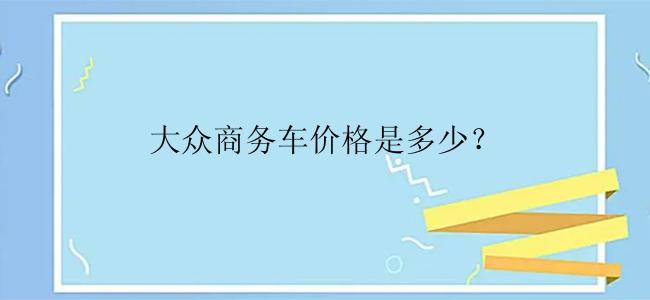 大众商务车价格是多少？